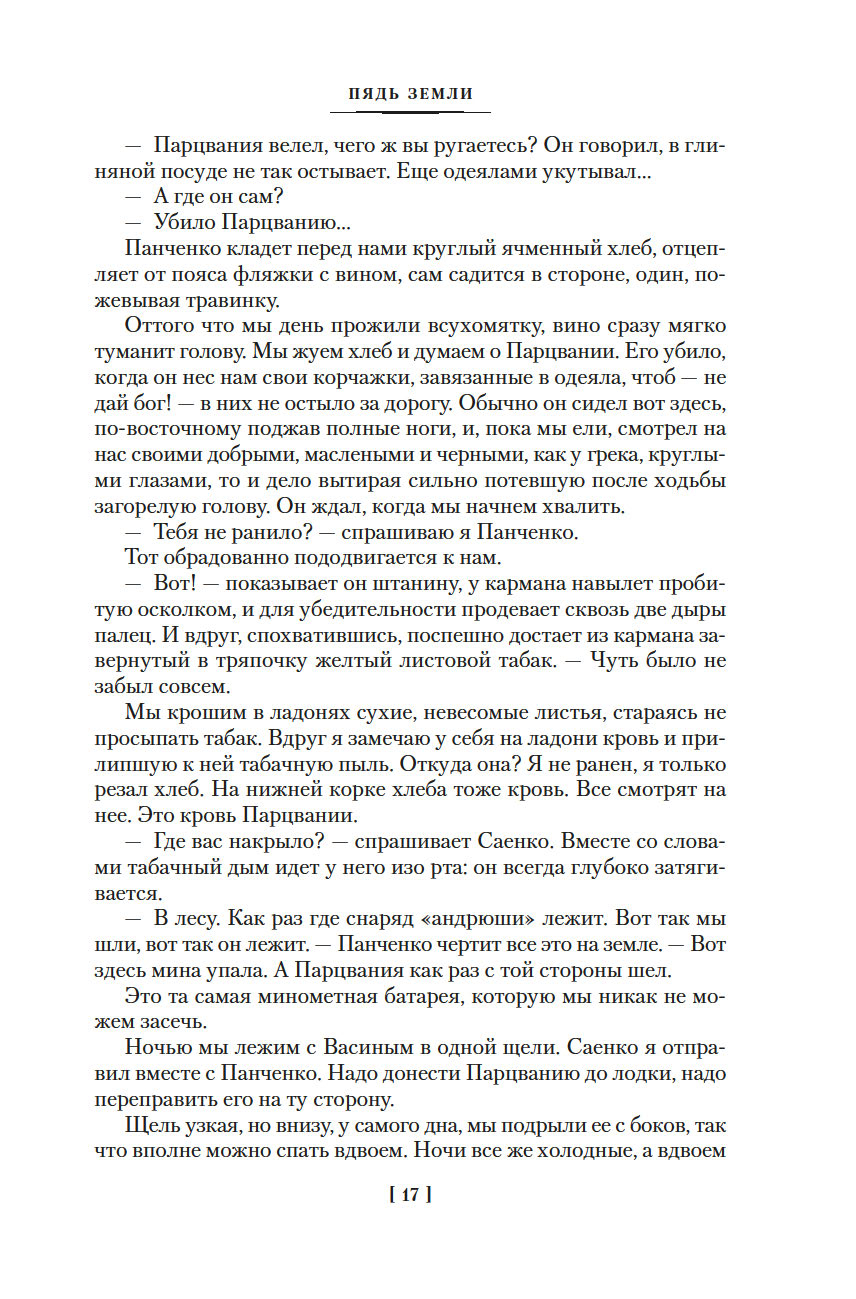 ПЯДЬ ЗЕМЛИ

— Парцвания велел, чего ж вы ругаетесь? Он говорил, в глиняной посуде не так остывает. Еще одеялами укутывал...

— А где он сам?

— Убило Парцванию...

Панченко кладет перед нами круглый ячменный хлеб, отцепляет от пояса фляжки с вином, сам садится в стороне, один, пожевывая травинку.

Оттого что мы день прожили всухомятку, вино сразу мягко туманит голову. Мы жуем хлеб и думаем о Парцвании. Его убило, когда он нес нам свои корчажки, завязанные в одеяла, чтоб — не дай бог! — в них не остыло за дорогу. Обычно он сидел вот здесь, по-восточному поджав полные ноги, и, пока мы ели, смотрел на нас своими добрыми, маслеными и черными, как у грека, круглыми глазами, то и дело вытирая сильно потевшую после ходьбы загорелую голову. Он ждал, когда мы начнем хвалить.

— Тебя не ранило? — спрашиваю я Панченко.

Тот обрадованно пододвигается к нам.

— Вот! — показывает он штанину, у кармана навылет пробитую осколком, и для убедительности продевает сквозь две дыры палец. И вдруг, спохватившись, поспешно достает из кармана завернутый в тряпочку желтый листовой табак. — Чуть было не забыл совсем.

Мы крошим в ладонях сухие, невесомые листья, стараясь не просыпать табак. Вдруг я замечаю у себя на ладони кровь и прилипшую к ней табачную пыль. Откуда она? Я не ранен, я только резал хлеб. На нижней корке хлеба тоже кровь. Все смотрят на нее. Это кровь Парцвании.

— Где вас накрыло? — спрашивает Саенко. Вместе со словами табачный дым идет у него изо рта: он всегда глубоко затягивается.

— В лесу. Как раз где снаряд «андрюши» лежит. Вот так мы шли, вот так он лежит. — Панченко чертит все это на земле. — Вот здесь мина упала. А Парцвания как раз с той стороны шел.

Это та самая минометная батарея, которую мы никак не можем засечь.

Ночью мы лежим с Васиным в одной щели. Саенко я отправил вместе с Панченко. Надо донести Парцванию до лодки, надо переправить его на ту сторону.

Щель узкая, но внизу, у самого дна, мы подрыли ее с боков, так что вполне можно спать вдвоем. Ночи все же холодные, а вдвоем

[ 17 ]